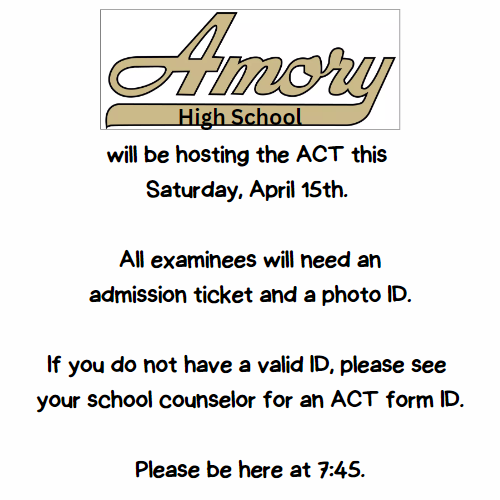 Amory
High School

will be hosting the ACT this Saturday, April 15th.

All examinees will need an admission ticket and a photo ID.

If you do not have a valid ID, please see your school counselor for an ACT form ID.

Please be here at 7:45.